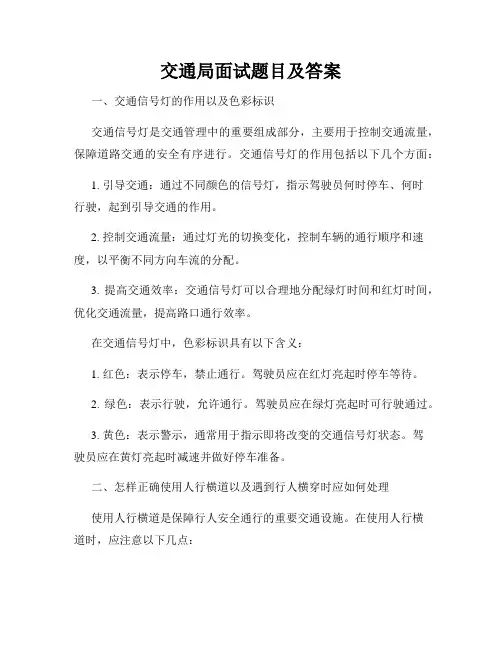 交通局面试题目及答案

一、交通信号灯的作用以及色彩标识

交通信号灯是交通管理中的重要组成部分，主要用于控制交通流量，保障道路交通的安全有序进行。交通信号灯的作用包括以下几个方面：

1. 引导交通：通过不同颜色的信号灯，指示驾驶员何时停车、何时行驶，起到引导交通的作用。

2. 控制交通流量：通过灯光的切换变化，控制车辆的通行顺序和速度，以平衡不同方向车流的分配。

3. 提高交通效率：交通信号灯可以合理地分配绿灯时间和红灯时间，优化交通流量，提高路口通行效率。

在交通信号灯中，色彩标识具有以下含义：

1. 红色：表示停车，禁止通行。驾驶员应在红灯亮起时停车等待。

2. 绿色：表示行驶，允许通行。驾驶员应在绿灯亮起时可行驶通过。

3. 黄色：表示警示，通常用于指示即将改变的交通信号灯状态。驾驶员应在黄灯亮起时减速并做好停车准备。

二、怎样正确使用人行横道以及遇到行人横穿时应如何处理

使用人行横道是保障行人安全通行的重要交通设施。在使用人行横道时，应注意以下几点：